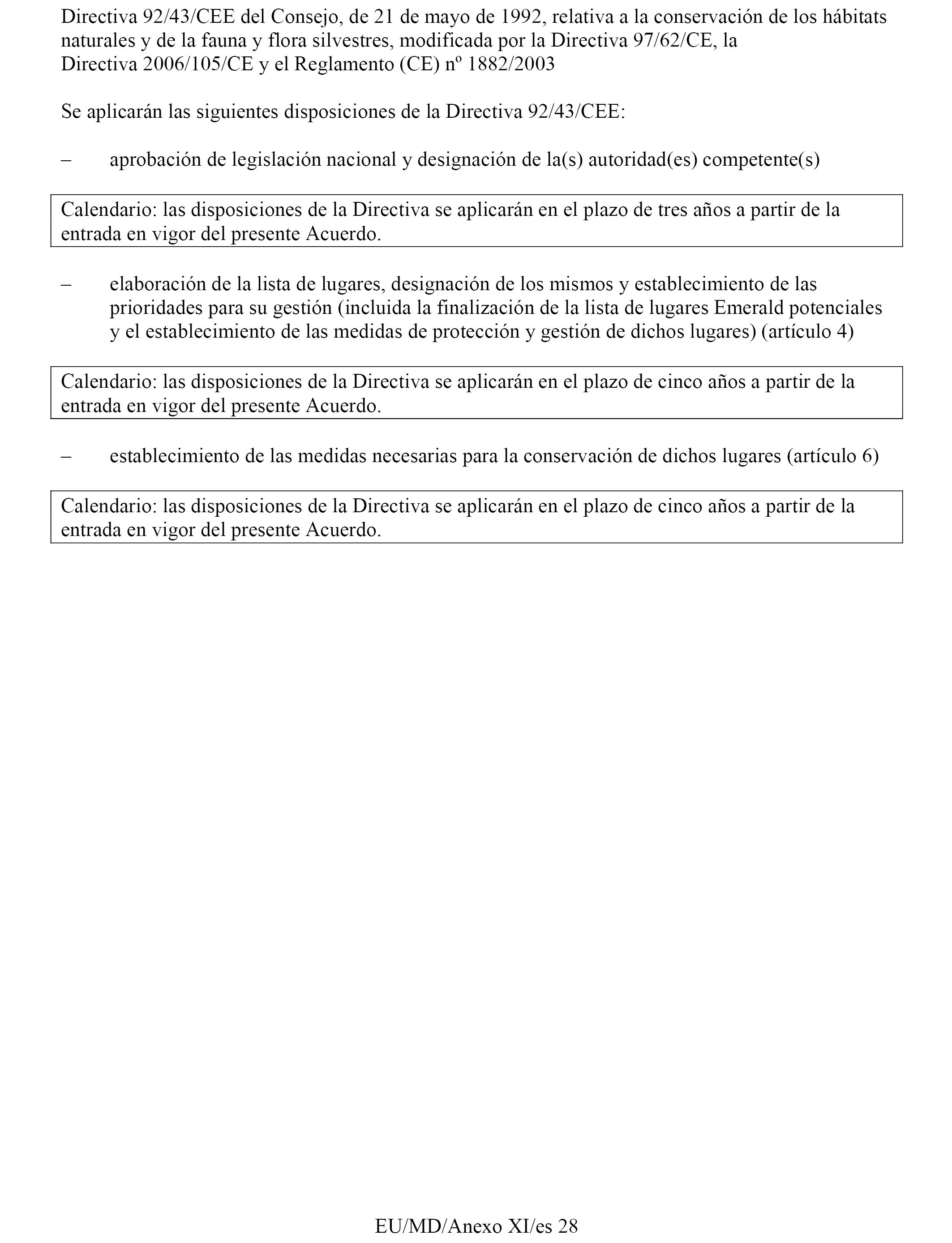 Directiva 92/43/CEE del Consejo, de 21 de mayo de 1992, relativa a la conservación de los hábitats naturales y de la fauna y flora silvestres, modificada por la Directiva 97/62/CE, la Directiva 2006/105/CE y el Reglamento (CE) nº 1882/2003

Se aplicarán las siguientes disposiciones de la Directiva 92/43/CEE:

– aprobación de legislación nacional y designación de la(s) autoridad(es) competente(s)

Calendario: las disposiciones de la Directiva se aplicarán en el plazo de tres años a partir de la entrada en vigor del presente Acuerdo.

– elaboración de la lista de lugares, designación de los mismos y establecimiento de las prioridades para su gestión (incluida la finalización de la lista de lugares Emerald potenciales y el establecimiento de las medidas de protección y gestión de dichos lugares) (artículo 4)

Calendario: las disposiciones de la Directiva se aplicarán en el plazo de cinco años a partir de la entrada en vigor del presente Acuerdo.

– establecimiento de las medidas necesarias para la conservación de dichos lugares (artículo 6)

Calendario: las disposiciones de la Directiva se aplicarán en el plazo de cinco años a partir de la entrada en vigor del presente Acuerdo.

EU/MD/Anexo XI/es 28